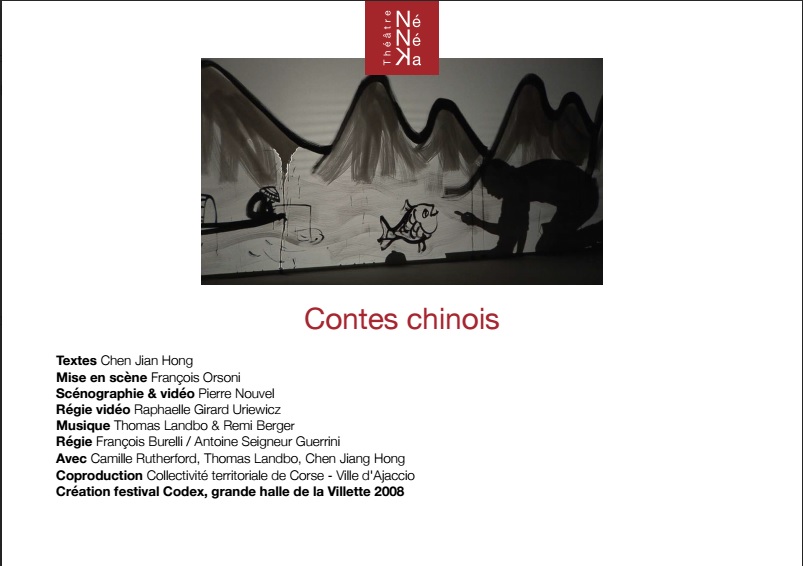 Théâtre
Né
Né
Ka

Contes chinois

Textes Chen Jian Hong
Mise en scène François Orsoni
Scénographie & vidéo Pierre Nouvel
Régie vidéo Raphaelle Girard Uriewicz
Musique Thomas Landbo & Remi Berger
Régie François Burelli / Antoine Seigneur Guerrini
Avec Camille Rutherford, Thomas Landbo, Chen Jiang Hong
Coproduction Collectivité territoriale de Corse - Ville d'Ajaccio
Création festival Codex, grande halle de la Villette 2008